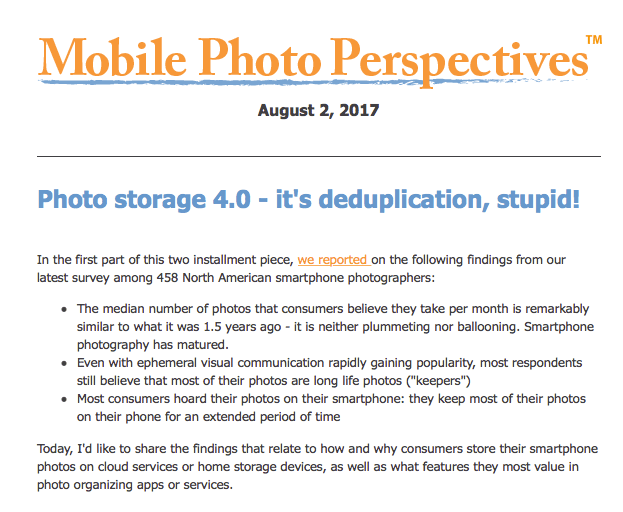 Mobile Photo Perspectives™

August 2, 2017

Photo storage 4.0 - it's deduplication, stupid!

In the first part of this two installment piece, we reported on the following findings from our latest survey among 458 North American smartphone photographers:

• The median number of photos that consumers believe they take per month is remarkably similar to what it was 1.5 years ago - it is neither plummeting nor ballooning. Smartphone photography has matured.
• Even with ephemeral visual communication rapidly gaining popularity, most respondents still believe that most of their photos are long life photos ("keepers")
• Most consumers hoard their photos on their smartphone: they keep most of their photos on their phone for an extended period of time

Today, I'd like to share the findings that relate to how and why consumers store their smartphone photos on cloud services or home storage devices, as well as what features they most value in photo organizing apps or services.